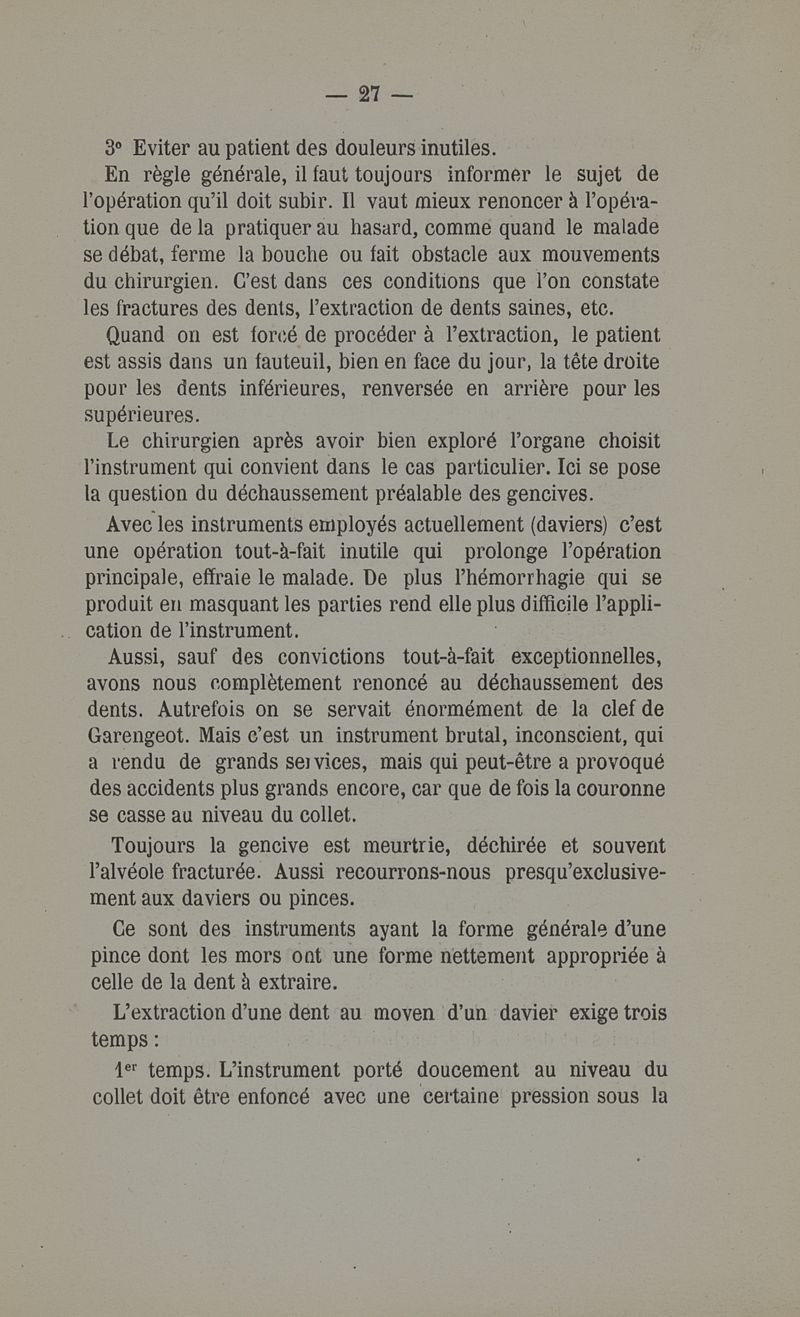 — 27 —

3° Eviter au patient des douleurs inutiles.

En règle générale, il faut toujours informer le sujet de l'opération qu'il doit subir. Il vaut mieux renoncer à l'opération que de la pratiquer au hasard, comme quand le malade se débat, ferme la bouche ou fait obstacle aux mouvements du chirurgien. C'est dans ces conditions que l'on constate les fractures des dents, l'extraction de dents saines, etc.

Quand on est forcé de procéder à l'extraction, le patient est assis dans un fauteuil, bien en face du jour, la tête droite pour les dents inférieures, renversée en arrière pour les supérieures.

Le chirurgien après avoir bien exploré l'organe choisit l'instrument qui convient dans le cas particulier. Ici se pose la question du déchaussement préalable des gencives.

Avec les instruments employés actuellement (daviers) c'est une opération tout-à-fait inutile qui prolonge l'opération principale, effraie le malade. De plus l'hémorrhagie qui se produit en masquant les parties rend elle plus difficile l'application de l'instrument.

Aussi, sauf des convictions tout-à-fait exceptionnelles, avons nous complètement renoncé au déchaussement des dents. Autrefois on se servait énormément de la clef de Garengeot. Mais c'est un instrument brutal, inconscient, qui a rendu de grands services, mais qui peut-être a provoqué des accidents plus grands encore, car que de fois la couronne se casse au niveau du collet.

Toujours la gencive est meurtrie, déchirée et souvent l'alvéole fracturée. Aussi recourrons-nous presqu'exclusivement aux daviers ou pinces.

Ce sont des instruments ayant la forme générale d'une pince dont les mors ont une forme nettement appropriée à celle de la dent à extraire.

L'extraction d'une dent au moyen d'un davier exige trois temps :

1er temps. L'instrument porté doucement au niveau du collet doit être enfoncé avec une certaine pression sous la